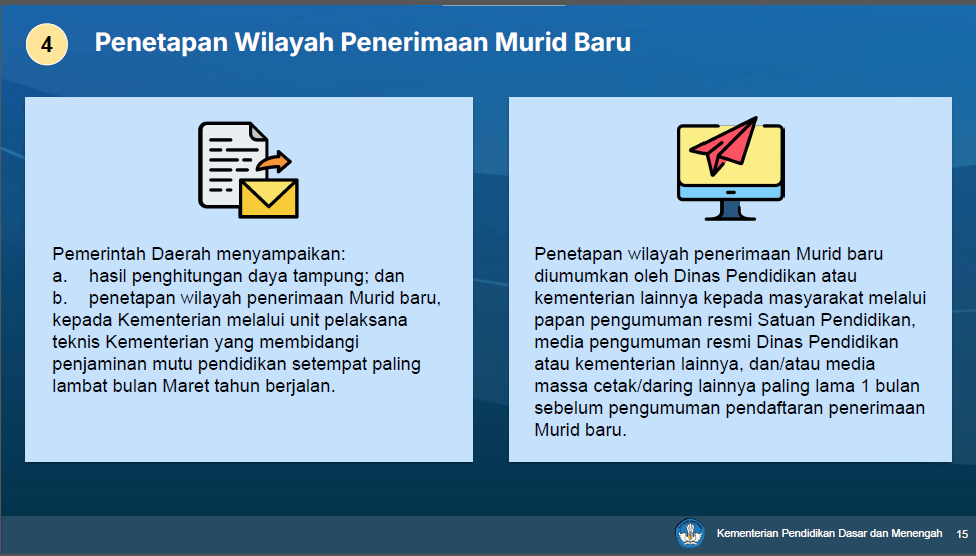 4

Penetapan Wilayah Penerimaan Murid Baru

Pemerintah Daerah menyampaikan:
a. hasil penghitungan daya tampung; dan
b. penetapan wilayah penerimaan Murid baru,
kepada Kementerian melalui unit pelaksana teknis Kementerian yang membidangi penjaminan mutu pendidikan setempat paling lambat bulan Maret tahun berjalan.

Penetapan wilayah penerimaan Murid baru diumumkan oleh Dinas Pendidikan atau kementerian lainnya kepada masyarakat melalui papan pengumuman resmi Satuan Pendidikan, media pengumuman resmi Dinas Pendidikan atau kementerian lainnya, dan/atau media massa cetak/daring lainnya paling lama 1 bulan sebelum pengumuman pendaftaran penerimaan Murid baru.

Kementerian Pendidikan Dasar dan Menengah 15